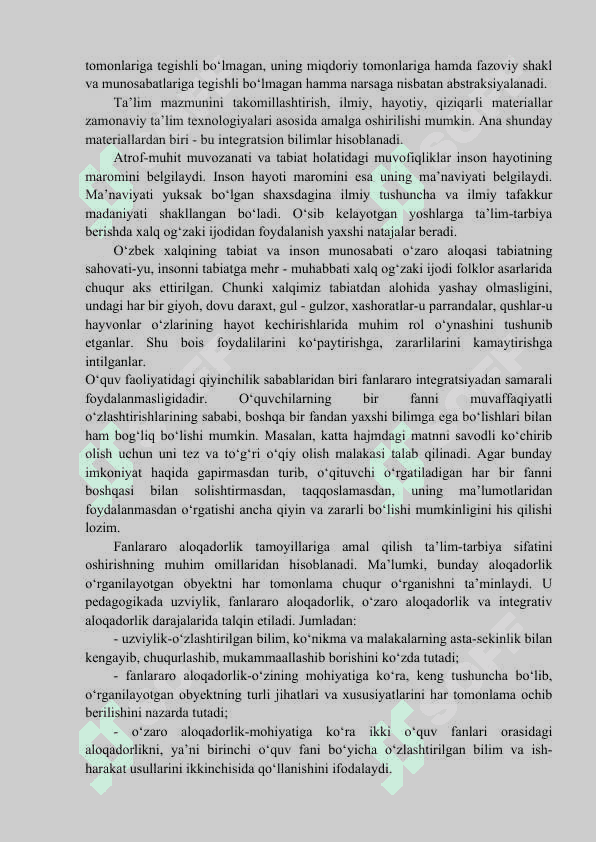 tomonlariga tegishli bo‘lmagan, uning miqdoriy tomonlariga hamda fazoviy shakl va munosabatlariga tegishli bo‘lmagan hamma narsaga nisbatan abstraksiyalanadi.

Ta’lim mazmunini takomillashtirish, ilmiy, hayotiy, qiziqarli materiallar zamonaviy ta’lim texnologiyalari asosida amalga oshirilishi mumkin. Ana shunday materiallardan biri - bu integratsion bilimlar hisoblanadi.

Atrof-muhit muvozanati va tabiat holatidagi muvofiqliklar inson hayotining maromini belgilaydi. Inson hayoti maromini esa uning ma’naviyati belgilaydi. Ma’naviyati yuksak bo‘lgan shaxsdagina ilmiy tushuncha va ilmiy tafakkur madaniyati shakllangan bo‘ladi. O‘sib kelayotgan yoshlarga ta’lim-tarbiya berishda xalq og‘zaki ijodidan foydalanish yaxshi natajalar beradi.

O‘zbek xalqining tabiat va inson munosabati o‘zaro aloqasi tabiatning sahovati-yu, insonni tabiatga mehr - muhabbati xalq og‘zaki ijodi folklor asarlarida chuqur aks ettirilgan. Chunki xalqimiz tabiatdan alohida yashay olmasligini, undagi har bir giyoh, dovu daraxt, gul - gulzor, xashoratlar-u parrandalar, qushlar-u hayvonlar o‘zlarining hayot kechirishlarida muhim rol o‘ynashini tushunib etganlar. Shu bois foydalilarini ko‘paytirishga, zararlilarini kamaytirishga intilganlar.
O‘quv faoliyatidagi qiyinchilik sabablaridan biri fanlararo integratsiyadan samarali foydalanmasligidadir. O‘quvchilarning bir fanni muvaffaqiyatli o‘zlashtirishlarining sababi, boshqa bir fandan yaxshi bilimga ega bo‘lishlari bilan ham bog‘liq bo‘lishi mumkin. Masalan, katta hajmdagi matnni savodli ko‘chirib olish uchun uni tez va to‘g‘ri o‘qiy olish malakasi talab qilinadi. Agar bunday imkoniyat haqida gapirmasdan turib, o‘qituvchi o‘rgatiladigan har bir fanni boshqasi bilan solishtirmasdan, taqqoslamasdan, uning ma’lumotlaridan foydalanmasdan o‘rgatishi ancha qiyin va zararli bo‘lishi mumkinligini his qilishi lozim.

Fanlararo aloqadorlik tamoyillariga amal qilish ta’lim-tarbiya sifatini oshirishning muhim omillaridan hisoblanadi. Ma’lumki, bunday aloqadorlik o‘rganilayotgan obyektni har tomonlama chuqur o‘rganishni ta’minlaydi. U pedagogikada uzviylik, fanlararo aloqadorlik, o‘zaro aloqadorlik va integrativ aloqadorlik darajalarida talqin etiladi. Jumladan:

- uzviylik-o‘zlashtirilgan bilim, ko‘nikma va malakalarning asta-sekinlik bilan kengayib, chuqurlashib, mukammaallashib borishini ko‘zda tutadi;

- fanlararo aloqadorlik-o‘zining mohiyatiga ko‘ra, keng tushuncha bo‘lib, o‘rganilayotgan obyektning turli jihatlari va xususiyatlarini har tomonlama ochib berilishini nazarda tutadi;

- o‘zaro aloqadorlik-mohiyatiga ko‘ra ikki o‘quv fanlari orasidagi aloqadorlikni, ya’ni birinchi o‘quv fani bo‘yicha o‘zlashtirilgan bilim va ish-harakat usullarini ikkinchisida qo‘llanishini ifodalaydi.